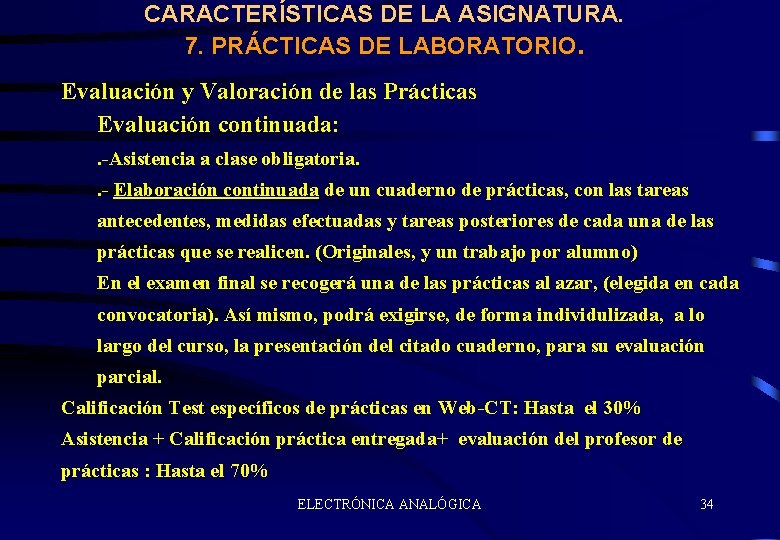 CARACTERÍSTICAS DE LA ASIGNATURA.
7. PRÁCTICAS DE LABORATORIO.

Evaluación y Valoración de las Prácticas

Evaluación continuada:

.-Asistencia a clase obligatoria.

.- Elaboración continuada de un cuaderno de prácticas, con las tareas antecedentes, medidas efectuadas y tareas posteriores de cada una de las prácticas que se realicen. (Originales, y un trabajo por alumno)

En el examen final se recogerá una de las prácticas al azar, (elegida en cada convocatoria). Así mismo, podrá exigirse, de forma individulizada, a lo largo del curso, la presentación del citado cuaderno, para su evaluación parcial.

Calificación Test específicos de prácticas en Web-CT: Hasta el 30%

Asistencia + Calificación práctica entregada+ evaluación del profesor de prácticas : Hasta el 70%

ELECTRÓNICA ANALÓGICA

34